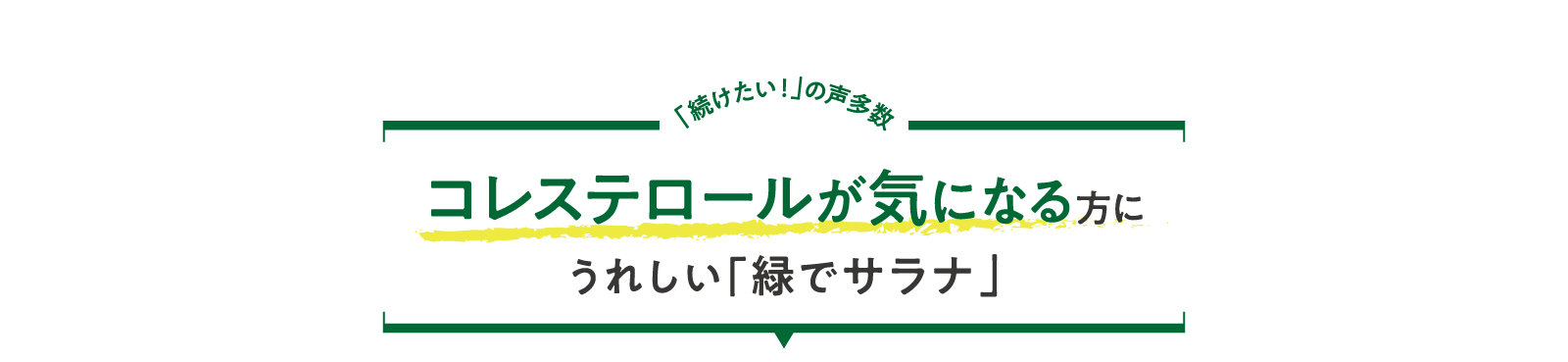 「続けたい！」の声多数

コレステロールが気になる方に

うれしい「緑でサラナ」